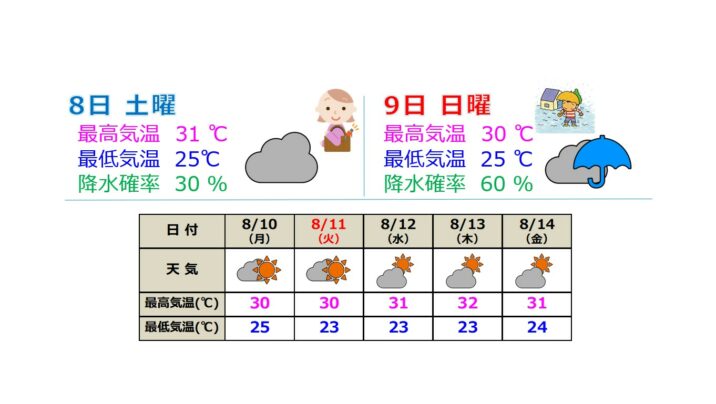 8日 土曜
最高気温 31 ℃
最低気温 25℃
降水確率 30 %

9日 日曜
最高気温 30 ℃
最低気温 25 ℃
降水確率 60 %

| 日 付 | 8/10 (月) | 8/11 (火) | 8/12 (水) | 8/13 (木) | 8/14 (金) |
|---|---|---|---|---|---|
| 天 気 | | | | | |
| 最高気温(℃) | 30 | 30 | 31 | 32 | 31 |
| 最低気温(℃) | 25 | 23 | 23 | 23 | 24 |